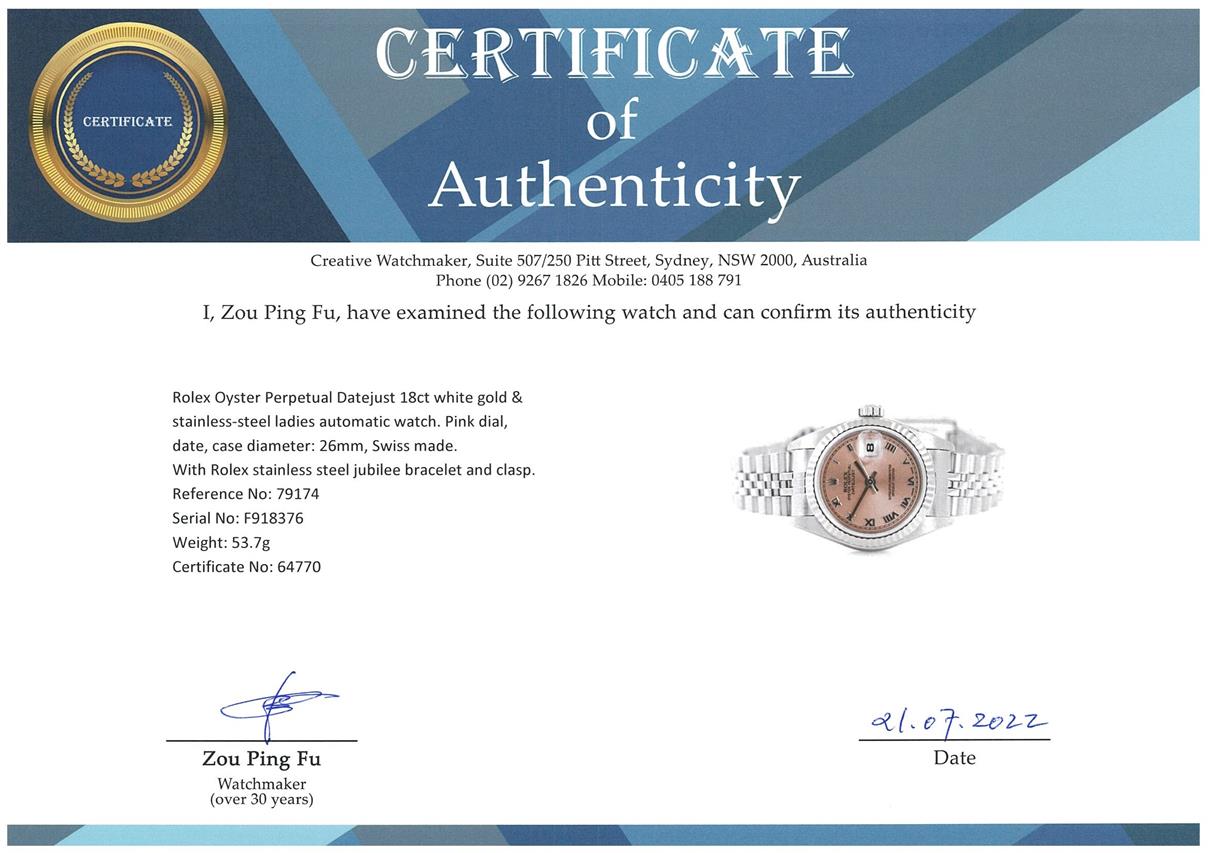 CERTIFICATE

CERTIFICATE
of
Authenticity

Creative Watchmaker, Suite 507/250 Pitt Street, Sydney, NSW 2000, Australia
Phone (02) 9267 1826 Mobile: 0405 188 791

I, Zou Ping Fu, have examined the following watch and can confirm its authenticity

Rolex Oyster Perpetual Datejust 18ct white gold & stainless-steel ladies automatic watch. Pink dial, date, case diameter: 26mm, Swiss made.
With Rolex stainless steel jubilee bracelet and clasp.
Reference No: 79174
Serial No: F918376
Weight: 53.7g
Certificate No: 64770

ROLEX

Zou Ping Fu
Watchmaker
(over 30 years)

21.07.2022
Date